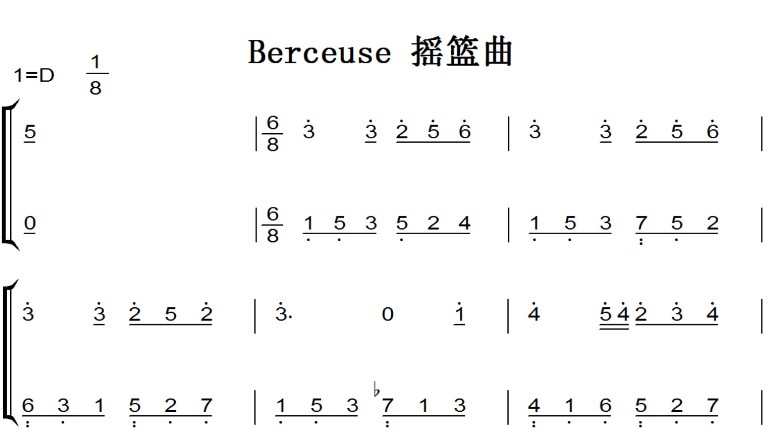 Berceuse 摇篮曲

1=D $\frac{1}{8}$

5 | $\frac{6}{8}$ 3 3 2 5 6 | 3 3 2 5 6 |

0 | $\frac{6}{8}$ 1 5 3 5 2 4 | 1 5 3 7 5 2 |

3 3 2 5 2 | 3. 0 1 | 4 5 4 2 3 4 |

6 3 1 5 2 7 | 1 5 3 ♭7 1 3 | 4 1 6 5 2 7 |